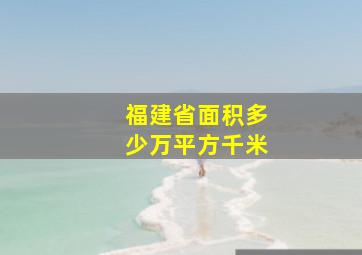 福建省面积多少万平方千米